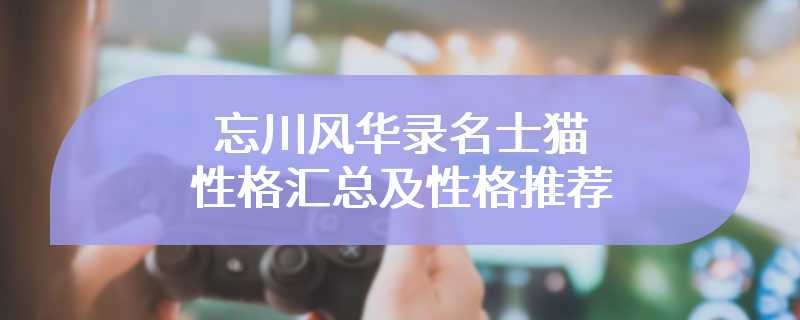 忘川风华录名士猫
性格汇总及性格推荐